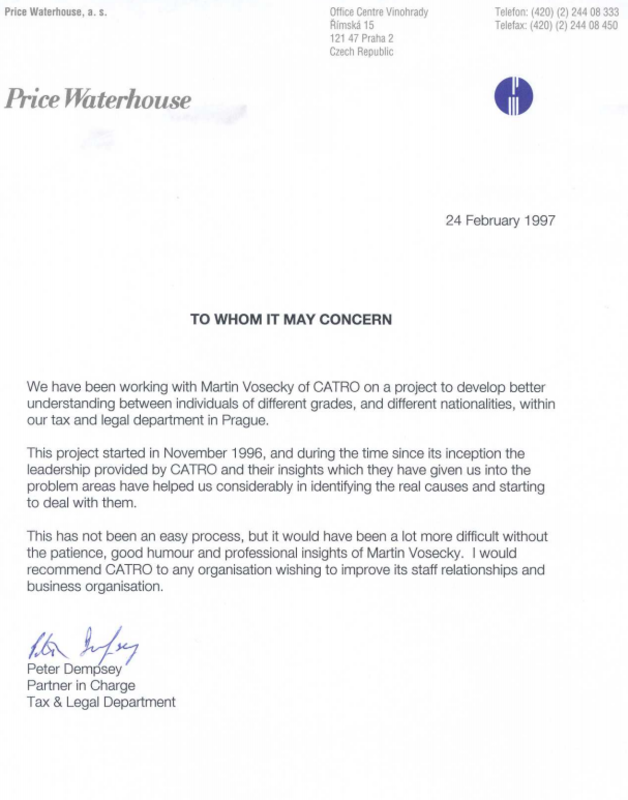 Price Waterhouse, a. s.

Office Centre Vinohrady
Římská 15
121 47 Praha 2
Czech Republic

Telefon: (420) (2) 244 08 333
Telefax: (420) (2) 244 08 450

Price Waterhouse

24 February 1997

TO WHOM IT MAY CONCERN

We have been working with Martin Vosecky of CATRO on a project to develop better understanding between individuals of different grades, and different nationalities, within our tax and legal department in Prague.

This project started in November 1996, and during the time since its inception the leadership provided by CATRO and their insights which they have given us into the problem areas have helped us considerably in identifying the real causes and starting to deal with them.

This has not been an easy process, but it would have been a lot more difficult without the patience, good humour and professional insights of Martin Vosecky. I would recommend CATRO to any organisation wishing to improve its staff relationships and business organisation.

Peter Dempsey
Peter Dempsey
Partner in Charge
Tax & Legal Department